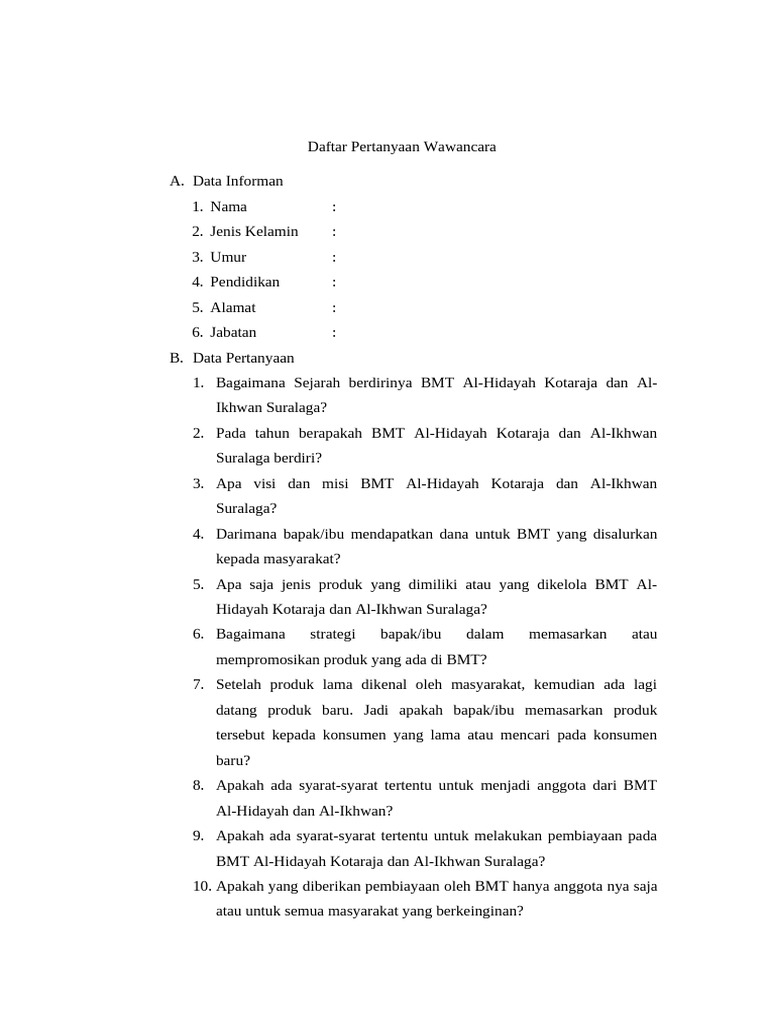 Daftar Pertanyaan Wawancara

A. Data Informan

1. Nama :
2. Jenis Kelamin :
3. Umur :
4. Pendidikan :
5. Alamat :
6. Jabatan :

B. Data Pertanyaan

1. Bagaimana Sejarah berdirinya BMT Al-Hidayah Kotaraja dan Al-Ikhwan Suralaga?
2. Pada tahun berapakah BMT Al-Hidayah Kotaraja dan Al-Ikhwan Suralaga berdiri?
3. Apa visi dan misi BMT Al-Hidayah Kotaraja dan Al-Ikhwan Suralaga?
4. Darimana bapak/ibu mendapatkan dana untuk BMT yang disalurkan kepada masyarakat?
5. Apa saja jenis produk yang dimiliki atau yang dikelola BMT Al-Hidayah Kotaraja dan Al-Ikhwan Suralaga?
6. Bagaimana strategi bapak/ibu dalam memasarkan atau mempromosikan produk yang ada di BMT?
7. Setelah produk lama dikenal oleh masyarakat, kemudian ada lagi datang produk baru. Jadi apakah bapak/ibu memasarkan produk tersebut kepada konsumen yang lama atau mencari pada konsumen baru?
8. Apakah ada syarat-syarat tertentu untuk menjadi anggota dari BMT Al-Hidayah dan Al-Ikhwan?
9. Apakah ada syarat-syarat tertentu untuk melakukan pembiayaan pada BMT Al-Hidayah Kotaraja dan Al-Ikhwan Suralaga?
10. Apakah yang diberikan pembiayaan oleh BMT hanya anggota nya saja atau untuk semua masyarakat yang berkeinginan?